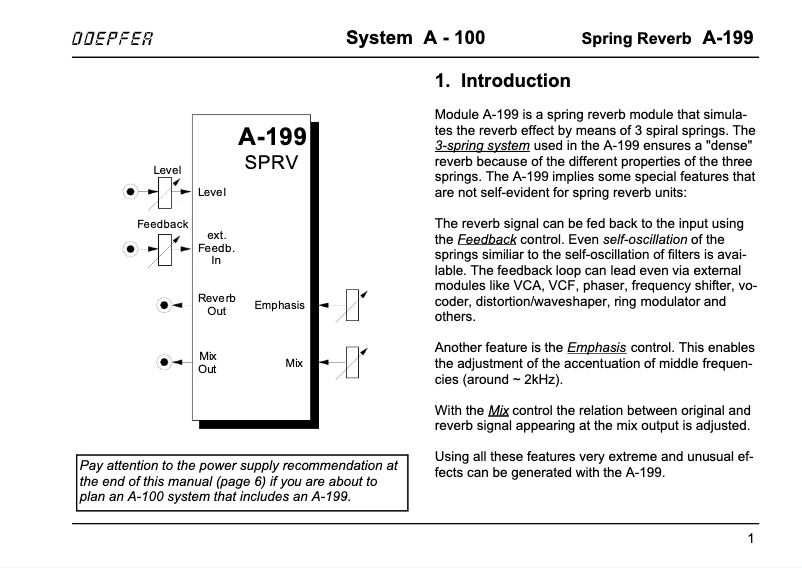 DOEPFER System A - 100 Spring Reverb A-199

A-199
SPRV

Level
Level

Feedback
ext. Feedb. In

Reverb Out
Emphasis

Mix Out
Mix

Pay attention to the power supply recommendation at the end of this manual (page 6) if you are about to plan an A-100 system that includes an A-199.

1. Introduction

Module A-199 is a spring reverb module that simulates the reverb effect by means of 3 spiral springs. The 3-spring system used in the A-199 ensures a "dense" reverb because of the different properties of the three springs. The A-199 implies some special features that are not self-evident for spring reverb units:

The reverb signal can be fed back to the input using the Feedback control. Even self-oscillation of the springs similiar to the self-oscillation of filters is available. The feedback loop can lead even via external modules like VCA, VCF, phaser, frequency shifter, vocoder, distortion/waveshaper, ring modulator and others.

Another feature is the Emphasis control. This enables the adjustment of the accentuation of middle frequencies (around ~ 2kHz).

With the Mix control the relation between original and reverb signal appearing at the mix output is adjusted.

Using all these features very extreme and unusual effects can be generated with the A-199.

1